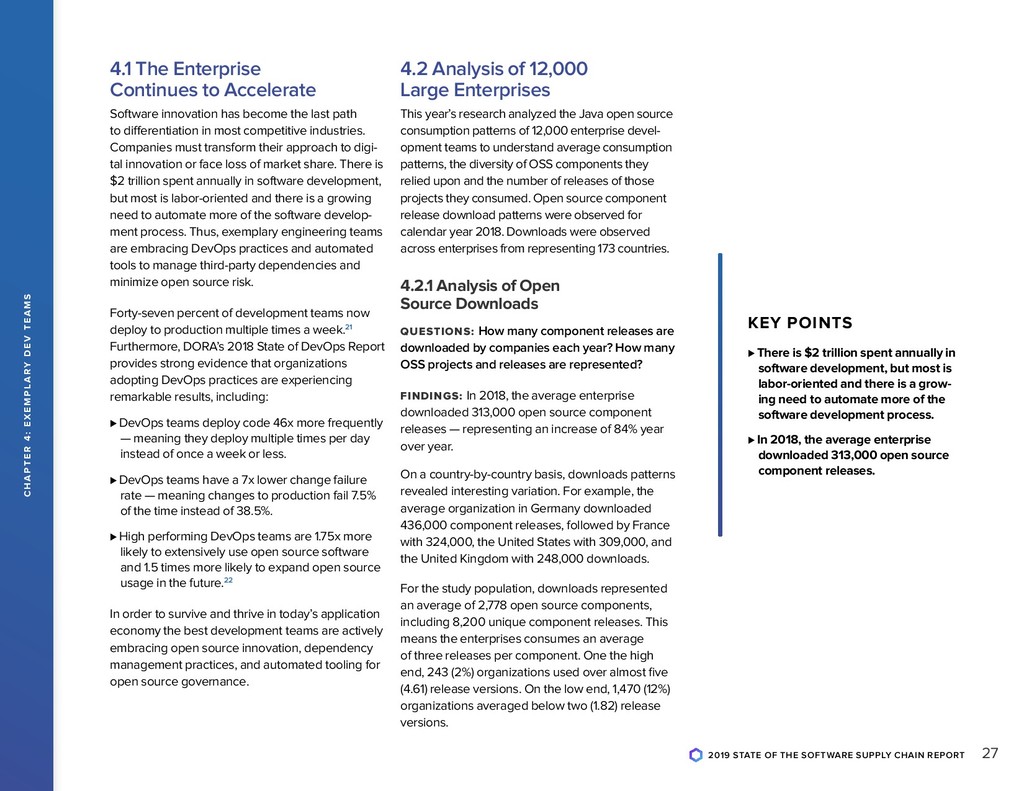 CHAPTER 4: EXEMPLARY DEV TEAMS

4.1 The Enterprise Continues to Accelerate

Software innovation has become the last path to differentiation in most competitive industries. Companies must transform their approach to digital innovation or face loss of market share. There is $2 trillion spent annually in software development, but most is labor-oriented and there is a growing need to automate more of the software development process. Thus, exemplary engineering teams are embracing DevOps practices and automated tools to manage third-party dependencies and minimize open source risk.

Forty-seven percent of development teams now deploy to production multiple times a week.$^{21}$ Furthermore, DORA's 2018 State of DevOps Report provides strong evidence that organizations adopting DevOps practices are experiencing remarkable results, including:

▶ DevOps teams deploy code 46x more frequently — meaning they deploy multiple times per day instead of once a week or less.

▶ DevOps teams have a 7x lower change failure rate — meaning changes to production fail 7.5% of the time instead of 38.5%.

▶ High performing DevOps teams are 1.75x more likely to extensively use open source software and 1.5 times more likely to expand open source usage in the future.$^{22}$

In order to survive and thrive in today's application economy the best development teams are actively embracing open source innovation, dependency management practices, and automated tooling for open source governance.

4.2 Analysis of 12,000 Large Enterprises

This year's research analyzed the Java open source consumption patterns of 12,000 enterprise development teams to understand average consumption patterns, the diversity of OSS components they relied upon and the number of releases of those projects they consumed. Open source component release download patterns were observed for calendar year 2018. Downloads were observed across enterprises from representing 173 countries.

4.2.1 Analysis of Open Source Downloads

QUESTIONS: How many component releases are downloaded by companies each year? How many OSS projects and releases are represented?

FINDINGS: In 2018, the average enterprise downloaded 313,000 open source component releases — representing an increase of 84% year over year.

On a country-by-country basis, downloads patterns revealed interesting variation. For example, the average organization in Germany downloaded 436,000 component releases, followed by France with 324,000, the United States with 309,000, and the United Kingdom with 248,000 downloads.

For the study population, downloads represented an average of 2,778 open source components, including 8,200 unique component releases. This means the enterprises consumes an average of three releases per component. One the high end, 243 (2%) organizations used over almost five (4.61) release versions. On the low end, 1,470 (12%) organizations averaged below two (1.82) release versions.

KEY POINTS

▶ There is $2 trillion spent annually in software development, but most is labor-oriented and there is a growing need to automate more of the software development process.

▶ In 2018, the average enterprise downloaded 313,000 open source component releases.

2019 STATE OF THE SOFTWARE SUPPLY CHAIN REPORT 27